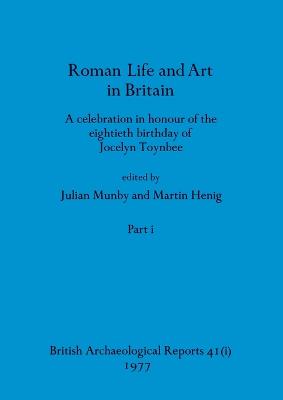 Roman Life and Art in Britain

A celebration in honour of the eightieth birthday of Jocelyn Toynbee

edited by

Julian Munby and Martin Henig

Part i

British Archaeological Reports 41(i)
1977